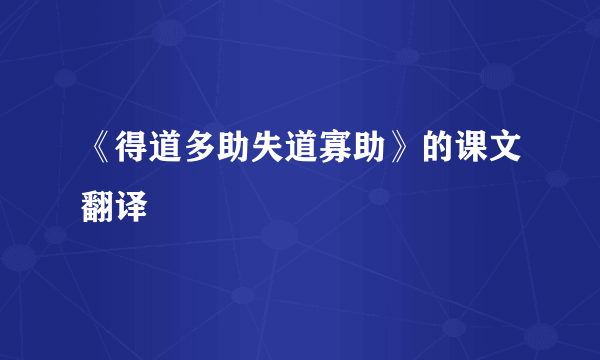 《得道多助失道寡助》的课文翻译